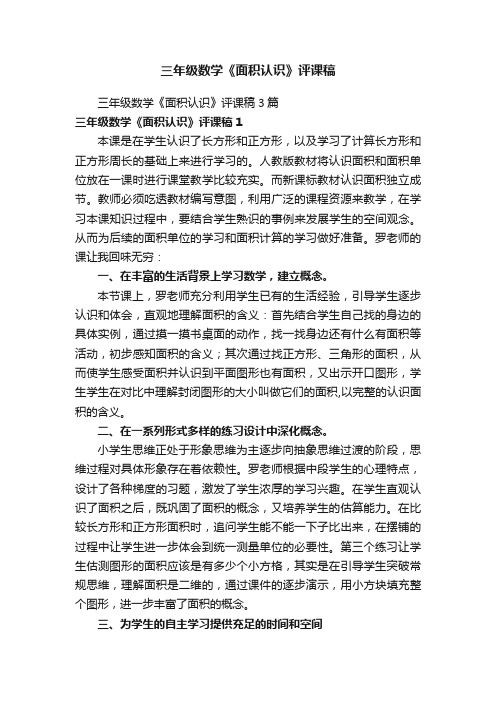 三年级数学《面积认识》评课稿

三年级数学《面积认识》评课稿 3 篇

三年级数学《面积认识》评课稿 1

本课是在学生认识了长方形和正方形，以及学习了计算长方形和正方形周长的基础上来进行学习的。人教版教材将认识面积和面积单位放在一课时进行课堂教学比较充实。而新课标教材认识面积独立成节。教师必须吃透教材编写意图，利用广泛的课程资源来教学，在学习本课知识过程中，要结合学生熟识的事例来发展学生的空间观念。从而为后续的面积单位的学习和面积计算的学习做好准备。罗老师的课让我回味无穷：

一、在丰富的生活背景上学习数学，建立概念。

本节课上，罗老师充分利用学生已有的生活经验，引导学生逐步认识和体会，直观地理解面积的含义：首先结合学生自己找的身边的具体实例，通过摸一摸书桌面的动作，找一找身边还有什么有面积等活动，初步感知面积的含义；其次通过找正方形、三角形的面积，从而使学生感受面积并认识到平面图形也有面积，又出示开口图形，学生学生在对比中理解封闭图形的大小叫做它们的面积,以完整的认识面积的含义。

二、在一系列形式多样的练习设计中深化概念。

小学生思维正处于形象思维为主逐步向抽象思维过渡的阶段，思维过程对具体形象存在着依赖性。罗老师根据中段学生的心理特点，设计了各种梯度的习题，激发了学生浓厚的学习兴趣。在学生直观认识了面积之后，既巩固了面积的概念，又培养学生的估算能力。在比较长方形和正方形面积时，追问学生能不能一下子比出来，在摆铺的过程中让学生进一步体会到统一测量单位的必要性。第三个练习让学生估测图形的面积应该是有多少个小方格，其实是在引导学生突破常规思维，理解面积是二维的，通过课件的逐步演示，用小方块填充整个图形，进一步丰富了面积的概念。

三、为学生的自主学习提供充足的时间和空间